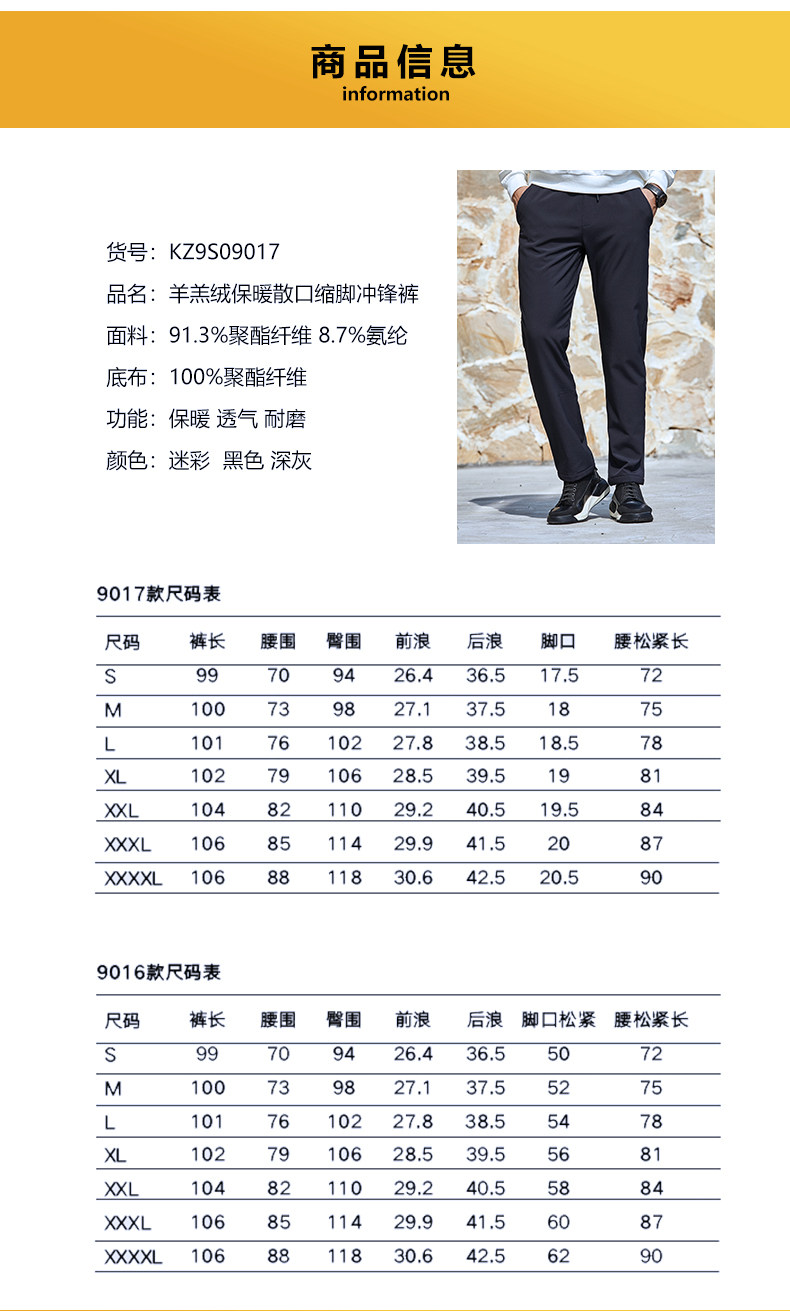 商品信息
information

货号：KZ9S09017
品名：羊羔绒保暖散口缩脚冲锋裤
面料：91.3%聚酯纤维 8.7%氨纶
底布：100%聚酯纤维
功能：保暖 透气 耐磨
颜色：迷彩 黑色 深灰

9017款尺码表

| 尺码 | 裤长 | 腰围 | 臀围 | 前浪 | 后浪 | 脚口 | 腰松紧长 |
|---|---|---|---|---|---|---|---|
| S | 99 | 70 | 94 | 26.4 | 36.5 | 17.5 | 72 |
| M | 100 | 73 | 98 | 27.1 | 37.5 | 18 | 75 |
| L | 101 | 76 | 102 | 27.8 | 38.5 | 18.5 | 78 |
| XL | 102 | 79 | 106 | 28.5 | 39.5 | 19 | 81 |
| XXL | 104 | 82 | 110 | 29.2 | 40.5 | 19.5 | 84 |
| XXXL | 106 | 85 | 114 | 29.9 | 41.5 | 20 | 87 |
| XXXXL | 106 | 88 | 118 | 30.6 | 42.5 | 20.5 | 90 |

9016款尺码表

| 尺码 | 裤长 | 腰围 | 臀围 | 前浪 | 后浪 | 脚口松紧 | 腰松紧长 |
|---|---|---|---|---|---|---|---|
| S | 99 | 70 | 94 | 26.4 | 36.5 | 50 | 72 |
| M | 100 | 73 | 98 | 27.1 | 37.5 | 52 | 75 |
| L | 101 | 76 | 102 | 27.8 | 38.5 | 54 | 78 |
| XL | 102 | 79 | 106 | 28.5 | 39.5 | 56 | 81 |
| XXL | 104 | 82 | 110 | 29.2 | 40.5 | 58 | 84 |
| XXXL | 106 | 85 | 114 | 29.9 | 41.5 | 60 | 87 |
| XXXXL | 106 | 88 | 118 | 30.6 | 42.5 | 62 | 90 |